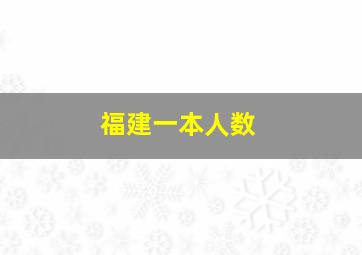 福建一本人数